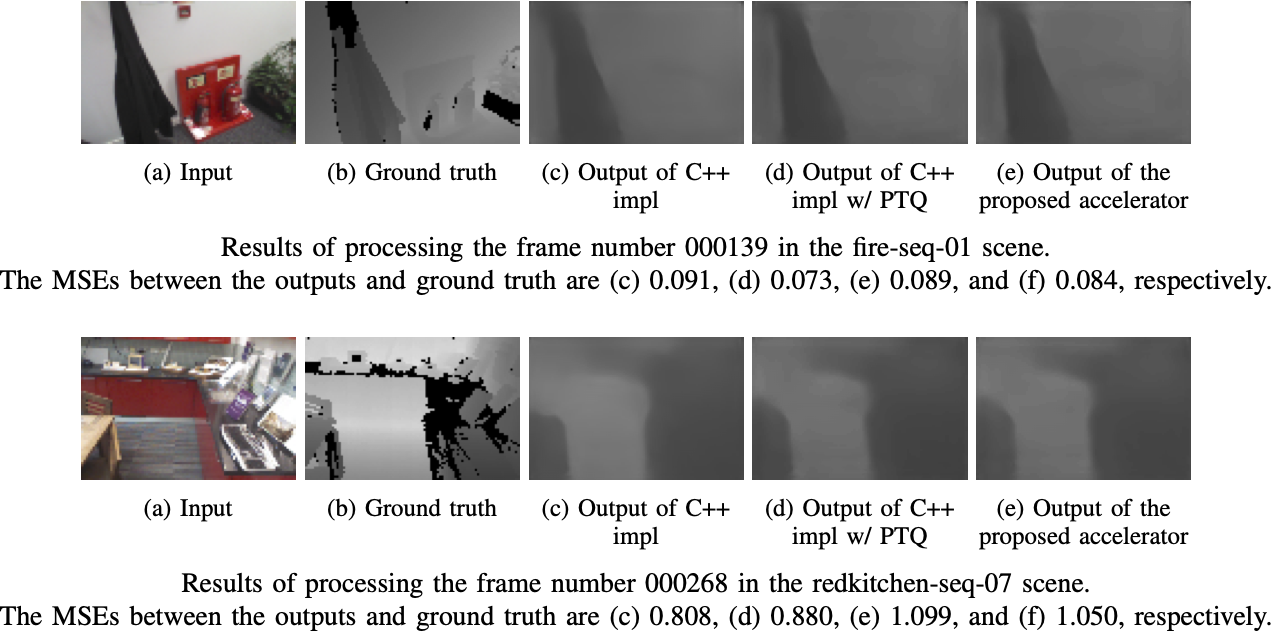 (a) Input

(b) Ground truth

(c) Output of C++ impl

(d) Output of C++ impl w/ PTQ

(e) Output of the proposed accelerator

Results of processing the frame number 000139 in the fire-seq-01 scene.
The MSEs between the outputs and ground truth are (c) 0.091, (d) 0.073, (e) 0.089, and (f) 0.084, respectively.

(a) Input

(b) Ground truth

(c) Output of C++ impl

(d) Output of C++ impl w/ PTQ

(e) Output of the proposed accelerator

Results of processing the frame number 000268 in the redkitchen-seq-07 scene.
The MSEs between the outputs and ground truth are (c) 0.808, (d) 0.880, (e) 1.099, and (f) 1.050, respectively.